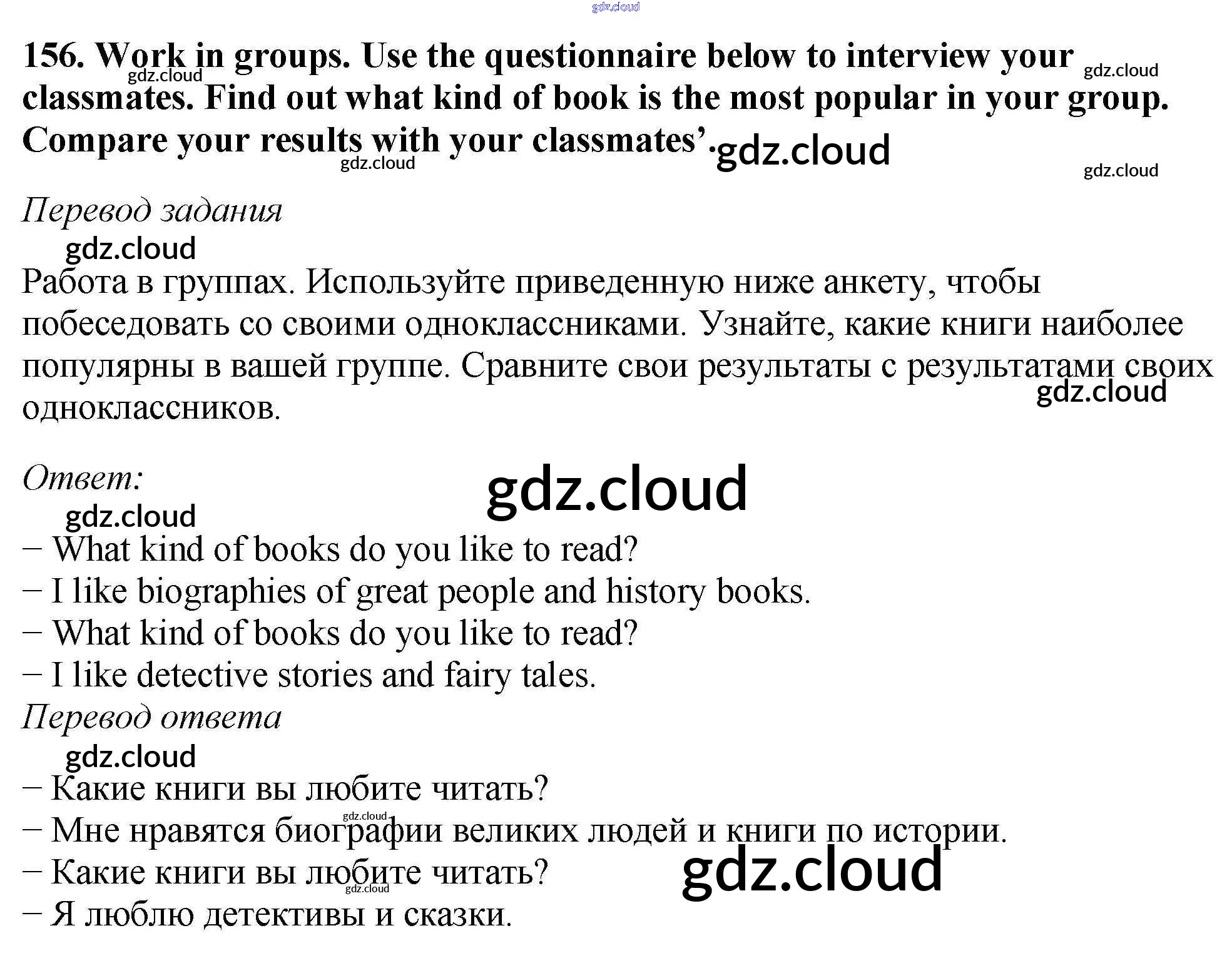 156. Work in groups. Use the questionnaire below to interview your classmates. Find out what kind of book is the most popular in your group. Compare your results with your classmates'.

Перевод задания

Работа в группах. Используйте приведенную ниже анкету, чтобы побеседовать со своими одноклассниками. Узнайте, какие книги наиболее популярны в вашей группе. Сравните свои результаты с результатами своих одноклассников.

Ответ:

– What kind of books do you like to read?
– I like biographies of great people and history books.
– What kind of books do you like to read?
– I like detective stories and fairy tales.

Перевод ответа

– Какие книги вы любите читать?
– Мне нравятся биографии великих людей и книги по истории.
– Какие книги вы любите читать?
– Я люблю детективы и сказки.

gdz.cloud